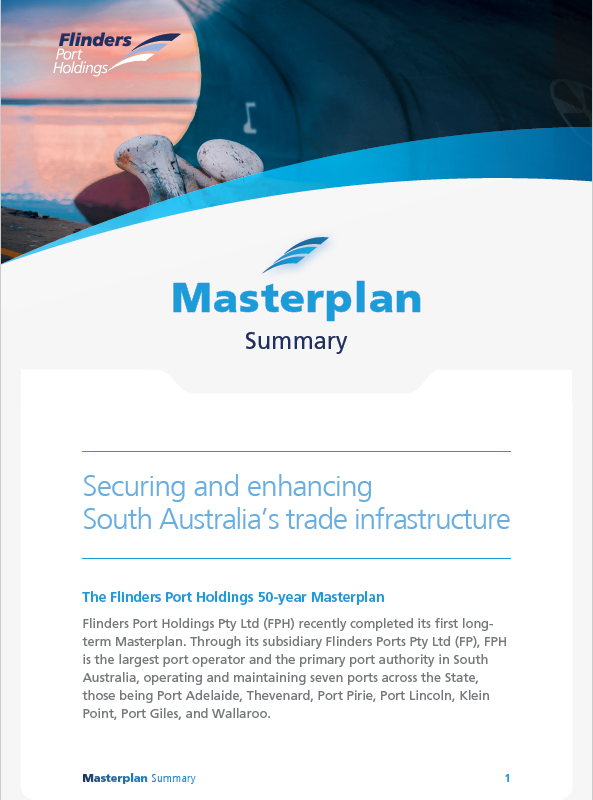 Flinders Port Holdings

Masterplan
Summary

Securing and enhancing South Australia's trade infrastructure

The Flinders Port Holdings 50-year Masterplan

Flinders Port Holdings Pty Ltd (FPH) recently completed its first long-term Masterplan. Through its subsidiary Flinders Ports Pty Ltd (FP), FPH is the largest port operator and the primary port authority in South Australia, operating and maintaining seven ports across the State, those being Port Adelaide, Thevenard, Port Pirie, Port Lincoln, Klein Point, Port Giles, and Wallaroo.

Masterplan Summary 1